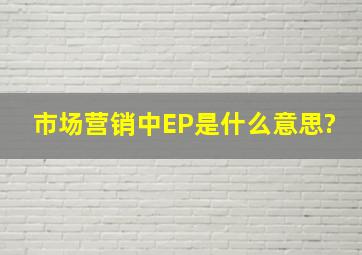 市场营销中EP是什么意思?